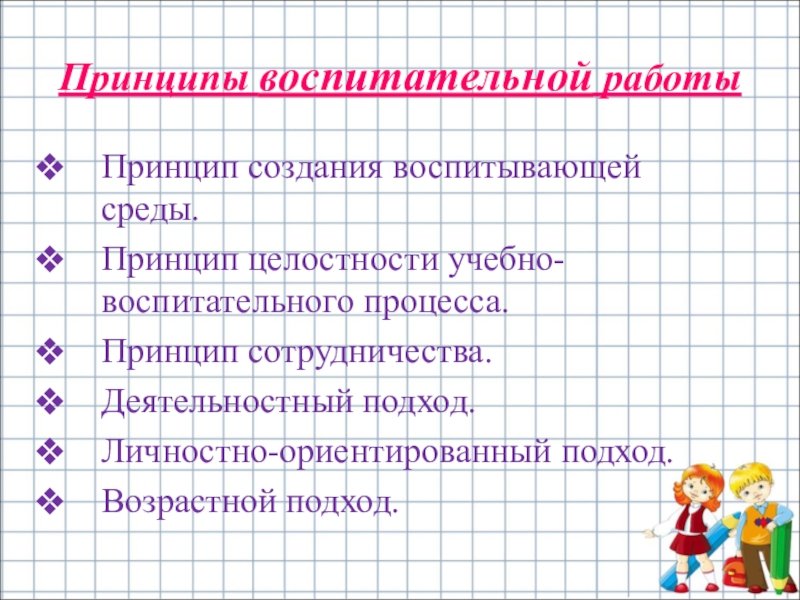 Принципы воспитательной работы

❖ Принцип создания воспитывающей среды.

❖ Принцип целостности учебно-воспитательного процесса.

❖ Принцип сотрудничества.

❖ Деятельностный подход.

❖ Личностно-ориентированный подход.

❖ Возрастной подход.